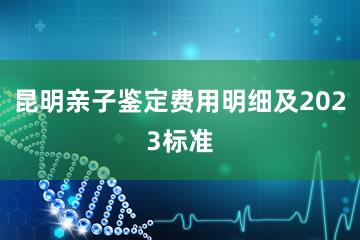 昆明亲子鉴定费用明细及2023标准